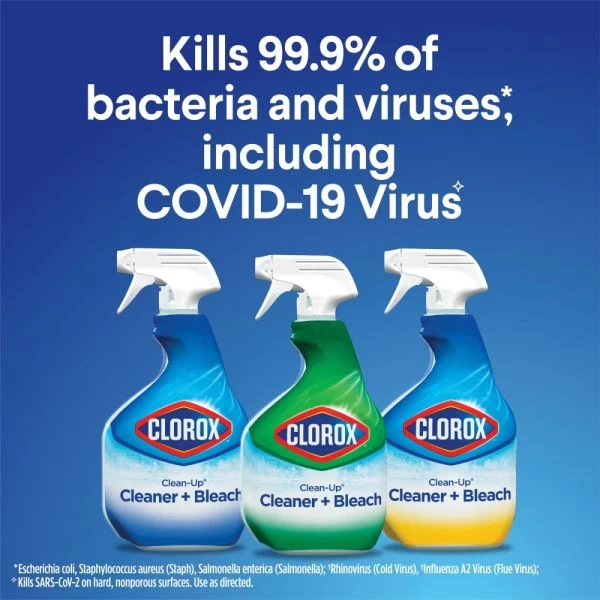 Kills 99.9% of bacteria and viruses*, including COVID-19 Virus✧

CLOROX
Clean-Up®
Cleaner + Bleach

CLOROX
Clean-Up®
Cleaner + Bleach

CLOROX
Clean-Up®
Cleaner + Bleach

*Escherichia coli, Staphylococcus aureus (Staph), Salmonella enterica (Salmonella); †Rhinovirus (Cold Virus), †Influenza A2 Virus (Flue Virus);
✧ Kills SARS-CoV-2 on hard, nonporous surfaces. Use as directed.